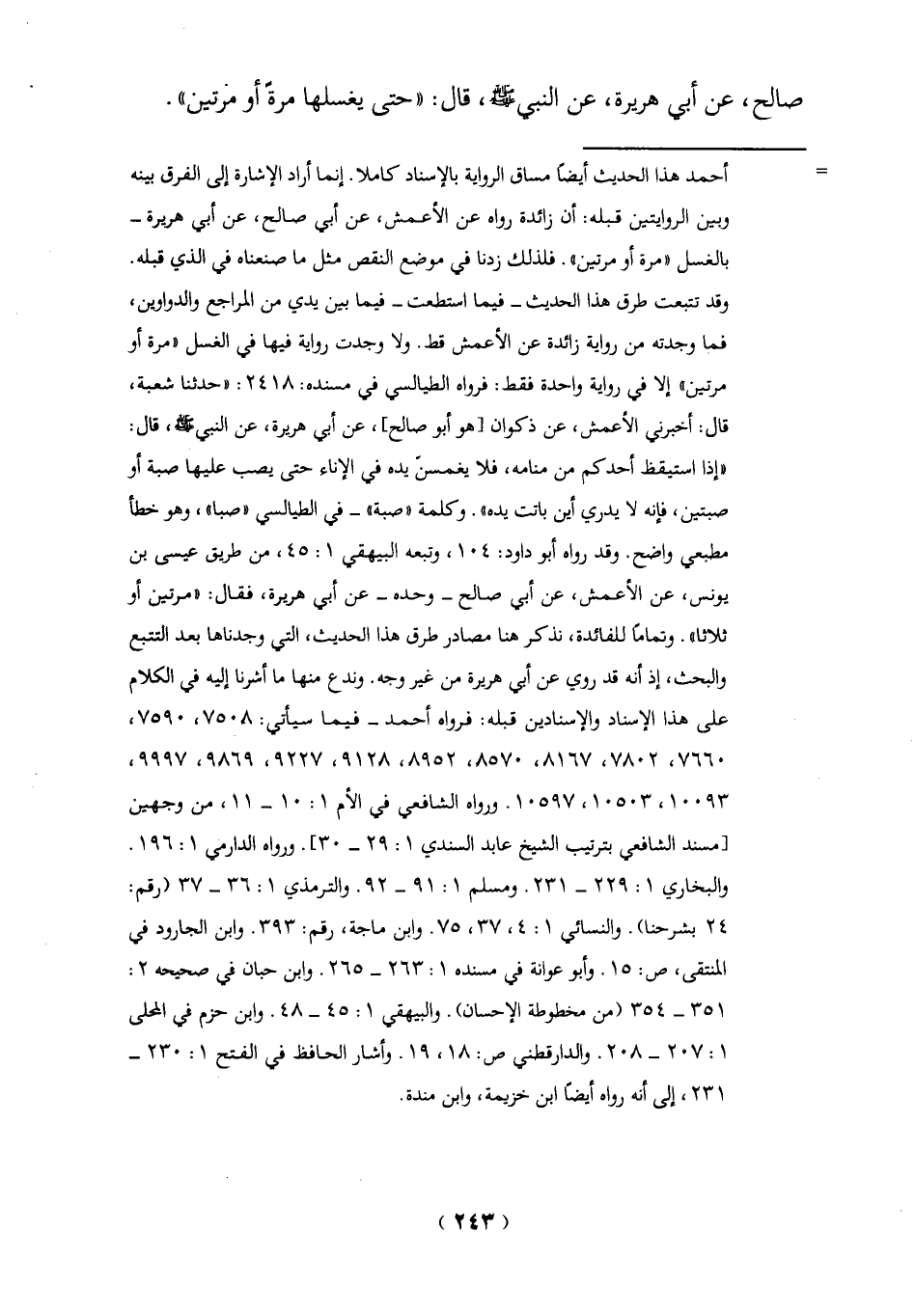 صالح، عن أبي هريرة، عن النبيﷺ، قال: «حتى يغسلها مرةً أو مرتين».

=

أحمد هذا الحديث أيضاً مساق الرواية بالإسناد كاملا. إنما أراد الإشارة إلى الفرق بينه وبين الروايتين قبله: أن زائدة رواه عن الأعمش، عن أبي صالح، عن أبي هريرة ـ بالغسل «مرة أو مرتين». فلذلك زدنا في موضع النقص مثل ما صنعناه في الذي قبله.
وقد تتبعت طرق هذا الحديث ـ فيما استطعت ـ فيما بين يدي من المراجع والدواوين، فما وجدته من رواية زائدة عن الأعمش قط. ولا وجدت رواية فيها في الغسل «مرة أو مرتين» إلا في رواية واحدة فقط: فرواه الطيالسي في مسنده: ٢٤١٨: «حدثنا شعبة، قال: أخبرني الأعمش، عن ذكوان [هو أبو صالح]، عن أبي هريرة، عن النبيﷺ، قال: «إذا استيقظ أحدكم من منامه، فلا يغمسنّ يده في الإناء حتى يصب عليها صبة أو صبتين، فإنه لا يدري أين باتت يده». وكلمة «صبة» ـ في الطيالسي «صبا»، وهو خطأ مطبعي واضح. وقد رواه أبو داود: ١٠٤، وتبعه البيهقي ١: ٤٥، من طريق عيسى بن يونس، عن الأعمش، عن أبي صالح ـ وحده ـ عن أبي هريرة، فقال: «مرتين أو ثلاثا». وتماماً للفائدة، نذكر هنا مصادر طرق هذا الحديث، التي وجدناها بعد التتبع والبحث، إذ أنه قد روي عن أبي هريرة من غير وجه. وندع منها ما أشرنا إليه في الكلام على هذا الإسناد والإسنادين قبله: فرواه أحمد ـ فيما سيأتي: ٧٥٠٨، ٧٥٩٠، ٧٦٦٠، ٧٨٠٢، ٨١٦٧، ٨٥٧٠، ٨٩٥٢، ٩١٢٨، ٩٢٢٧، ٩٨٦٩، ٩٩٩٧، ١٠٠٩٣، ١٠٥٠٣، ١٠٥٩٧. ورواه الشافعي في الأم ١: ١٠ ـ ١١، من وجهين [مسند الشافعي بترتيب الشيخ عابد السندي ١: ٢٩ ـ ٣٠]. ورواه الدارمي ١: ١٩٦. والبخاري ١: ٢٢٩ ـ ٢٣١. ومسلم ١: ٩١ ـ ٩٢. والترمذي ١: ٣٦ ـ ٣٧ (رقم: ٢٤ بشرحنا). والنسائي ١: ٤، ٣٧، ٧٥. وابن ماجة، رقم: ٣٩٣. وابن الجارود في المنتقى، ص: ١٥. وأبو عوانة في مسنده ١: ٢٦٣ ـ ٢٦٥. وابن حبان في صحيحه ٢: ٣٥١ ـ ٣٥٤ (من مخطوطة الإحسان). والبيهقي ١: ٤٥ ـ ٤٨. وابن حزم في المحلى ١: ٢٠٧ ـ ٢٠٨. والدارقطني ص: ١٨، ١٩. وأشار الحافظ في الفتح ١: ٢٣٠ ـ ٢٣١، إلى أنه رواه أيضاً ابن خزيمة، وابن مندة.

( ٢٤٣ )